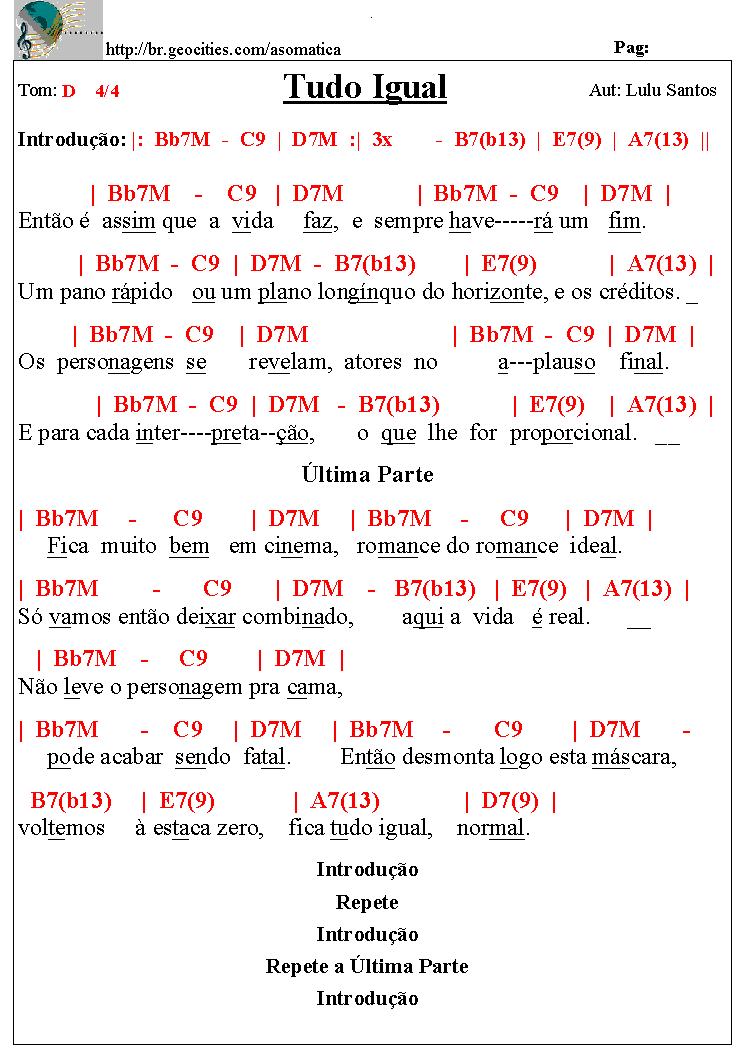 http://br.geocities.com/asomatica

Pag:

Tom: D 4/4

Tudo Igual

Aut: Lulu Santos

Introdução: |: Bb7M - C9 | D7M :| 3x - B7(b13) | E7(9) | A7(13) ||

| Bb7M - C9 | D7M | Bb7M - C9 | D7M |
Então é assim que a vida faz, e sempre have-----rá um fim.

| Bb7M - C9 | D7M - B7(b13) | E7(9) | A7(13) |
Um pano rápido ou um plano longínquo do horizonte, e os créditos. _

| Bb7M - C9 | D7M | Bb7M - C9 | D7M |
Os personagens se revelam, atores no a---plauso final.

| Bb7M - C9 | D7M - B7(b13) | E7(9) | A7(13) |
E para cada inter----preta--ção, o que lhe for proporcional. __

Última Parte

| Bb7M - C9 | D7M | Bb7M - C9 | D7M |
Fica muito bem em cinema, romance do romance ideal.

| Bb7M - C9 | D7M - B7(b13) | E7(9) | A7(13) |
Só vamos então deixar combinado, aqui a vida é real. __

| Bb7M - C9 | D7M |
Não leve o personagem pra cama,

| Bb7M - C9 | D7M | Bb7M - C9 | D7M -
pode acabar sendo fatal. Então desmonta logo esta máscara,

B7(b13) | E7(9) | A7(13) | D7(9) |
voltemos à estaca zero, fica tudo igual, normal.

Introdução
Repete
Introdução
Repete a Última Parte
Introdução